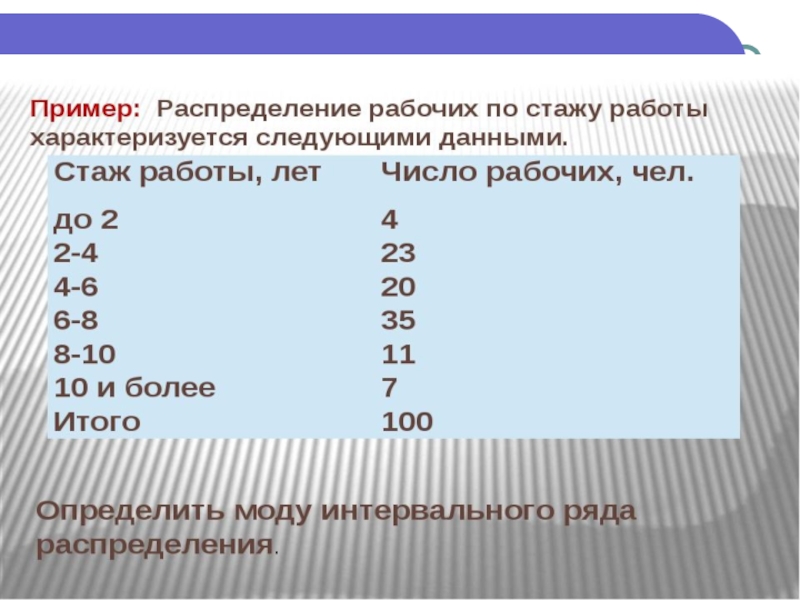 Пример: Распределение рабочих по стажу работы характеризуется следующими данными.

| Стаж работы, лет | Число рабочих, чел. |
|---|---|
| до 2 | 4 |
| 2-4 | 23 |
| 4-6 | 20 |
| 6-8 | 35 |
| 8-10 | 11 |
| 10 и более | 7 |
| Итого | 100 |

Определить моду интервального ряда распределения.